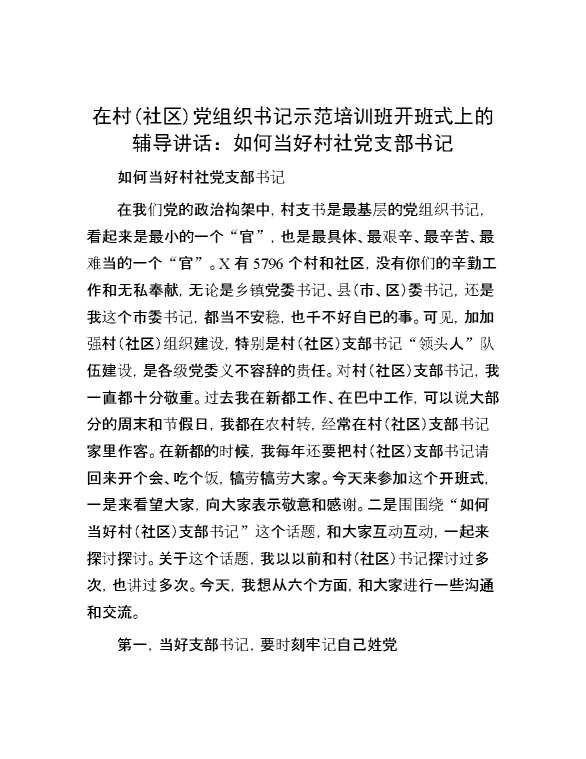 在村(社区)党组织书记示范培训班开班式上的辅导讲话：如何当好村社党支部书记

如何当好村社党支部书记

在我们党的政治构架中，村支书是最基层的党组织书记，看起来是最小的一个“官”，也是最具体、最艰辛、最辛苦、最难当的一个“官”。X有5796个村和社区，没有你们的辛勤工作和无私奉献，无论是乡镇党委书记、县(市、区)委书记，还是我这个市委书记，都当不安稳，也干不好自已的事。可见，加加强村(社区)组织建设，特别是村(社区)支部书记“领头人”队伍建设，是各级党委义不容辞的责任。对村(社区)支部书记，我一直都十分敬重。过去我在新都工作、在巴中工作，可以说大部分的周末和节假日，我都在农村转，经常在村(社区)支部书记家里作客。在新都的时候，我每年还要把村(社区)支部书记请回来开个会、吃个饭，犒劳犒劳大家。今天来参加这个开班式，一是来看望大家，向大家表示敬意和感谢。二是围围绕“如何当好村(社区)支部书记”这个话题，和大家互动互动，一起来探讨探讨。关于这个话题，我以以前和村(社区)书记探讨过多次，也讲过多次。今天，我想从六个方面，和大家进行一些沟通和交流。

第一，当好支部书记，要时刻牢记自己姓党